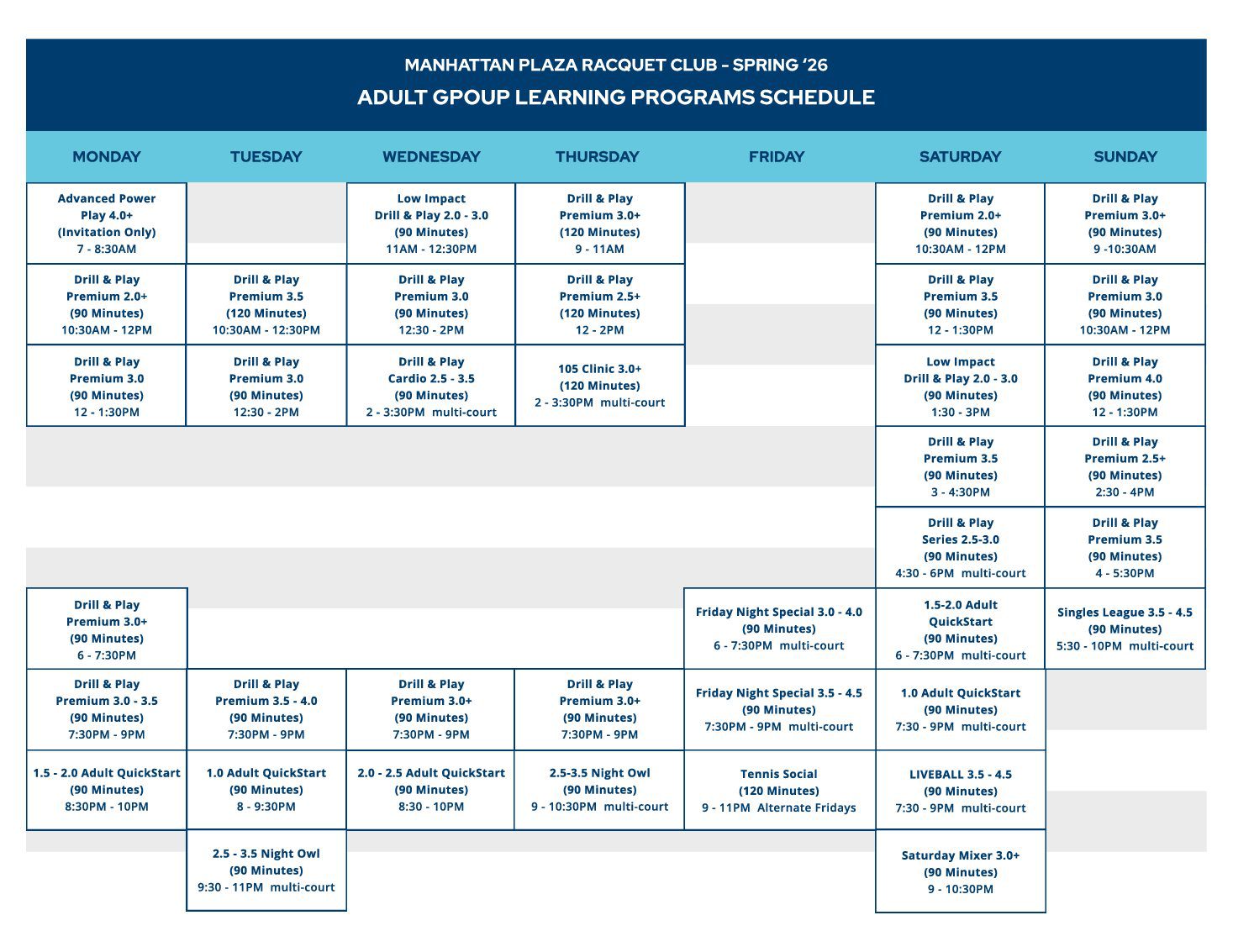 MANHATTAN PLAZA RACQUET CLUB - SPRING '26
ADULT GPOUP LEARNING PROGRAMS SCHEDULE

| MONDAY | TUESDAY | WEDNESDAY | THURSDAY | FRIDAY | SATURDAY | SUNDAY |
|---|---|---|---|---|---|---|
| Advanced Power Play 4.0+ (Invitation Only) 7 - 8:30AM | | Low Impact Drill & Play 2.0 - 3.0 (90 Minutes) 11AM - 12:30PM | Drill & Play Premium 3.0+ (120 Minutes) 9 - 11AM | | Drill & Play Premium 2.0+ (90 Minutes) 10:30AM - 12PM | Drill & Play Premium 3.0+ (90 Minutes) 9 -10:30AM |
| Drill & Play Premium 2.0+ (90 Minutes) 10:30AM - 12PM | Drill & Play Premium 3.5 (120 Minutes) 10:30AM - 12:30PM | Drill & Play Premium 3.0 (90 Minutes) 12:30 - 2PM | Drill & Play Premium 2.5+ (120 Minutes) 12 - 2PM | | Drill & Play Premium 3.5 (90 Minutes) 12 - 1:30PM | Drill & Play Premium 3.0 (90 Minutes) 10:30AM - 12PM |
| Drill & Play Premium 3.0 (90 Minutes) 12 - 1:30PM | Drill & Play Premium 3.0 (90 Minutes) 12:30 - 2PM | Drill & Play Cardio 2.5 - 3.5 (90 Minutes) 2 - 3:30PM multi-court | 105 Clinic 3.0+ (120 Minutes) 2 - 3:30PM multi-court | | Low Impact Drill & Play 2.0 - 3.0 (90 Minutes) 1:30 - 3PM | Drill & Play Premium 4.0 (90 Minutes) 12 - 1:30PM |
| | | | | | Drill & Play Premium 3.5 (90 Minutes) 3 - 4:30PM | Drill & Play Premium 2.5+ (90 Minutes) 2:30 - 4PM |
| | | | | | Drill & Play Series 2.5-3.0 (90 Minutes) 4:30 - 6PM multi-court | Drill & Play Premium 3.5 (90 Minutes) 4 - 5:30PM |
| Drill & Play Premium 3.0+ (90 Minutes) 6 - 7:30PM | | | | Friday Night Special 3.0 - 4.0 (90 Minutes) 6 - 7:30PM multi-court | 1.5-2.0 Adult QuickStart (90 Minutes) 6 - 7:30PM multi-court | Singles League 3.5 - 4.5 (90 Minutes) 5:30 - 10PM multi-court |
| Drill & Play Premium 3.0 - 3.5 (90 Minutes) 7:30PM - 9PM | Drill & Play Premium 3.5 - 4.0 (90 Minutes) 7:30PM - 9PM | Drill & Play Premium 3.0+ (90 Minutes) 7:30PM - 9PM | Drill & Play Premium 3.0+ (90 Minutes) 7:30PM - 9PM | Friday Night Special 3.5 - 4.5 (90 Minutes) 7:30PM - 9PM multi-court | 1.0 Adult QuickStart (90 Minutes) 7:30 - 9PM multi-court | |
| 1.5 - 2.0 Adult QuickStart (90 Minutes) 8:30PM - 10PM | 1.0 Adult QuickStart (90 Minutes) 8 - 9:30PM | 2.0 - 2.5 Adult QuickStart (90 Minutes) 8:30 - 10PM | 2.5-3.5 Night Owl (90 Minutes) 9 - 10:30PM multi-court | Tennis Social (120 Minutes) 9 - 11PM Alternate Fridays | LIVEBALL 3.5 - 4.5 (90 Minutes) 7:30 - 9PM multi-court | |
| | 2.5 - 3.5 Night Owl (90 Minutes) 9:30 - 11PM multi-court | | | | Saturday Mixer 3.0+ (90 Minutes) 9 - 10:30PM | |